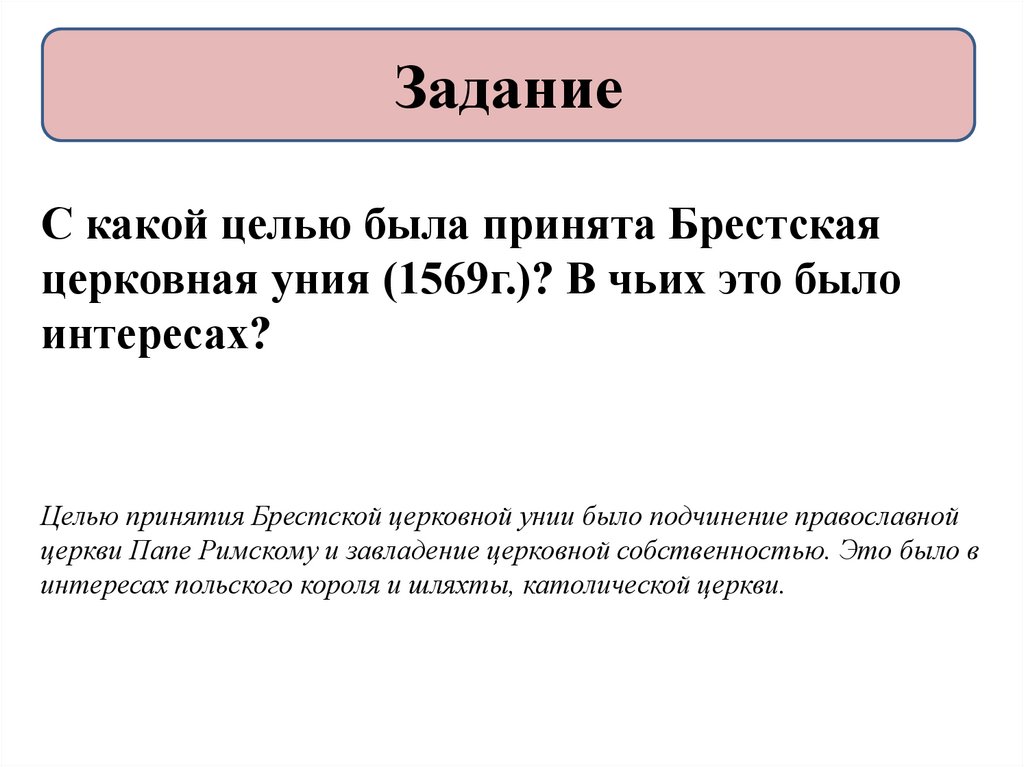 Задание

С какой целью была принята Брестская церковная уния (1569г.)? В чьих это было интересах?

Целью принятия Брестской церковной унии было подчинение православной церкви Папе Римскому и завладение церковной собственностью. Это было в интересах польского короля и шляхты, католической церкви.